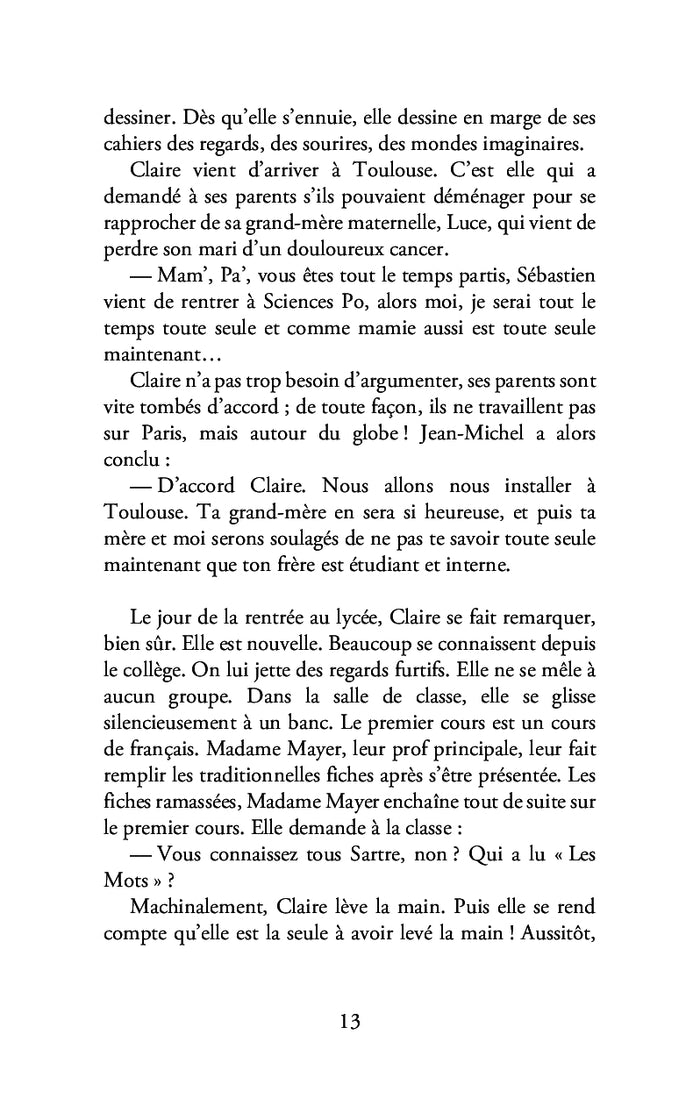 dessiner. Dès qu'elle s'ennuie, elle dessine en marge de ses cahiers des regards, des sourires, des mondes imaginaires.

Claire vient d'arriver à Toulouse. C'est elle qui a demandé à ses parents s'ils pouvaient déménager pour se rapprocher de sa grand-mère maternelle, Luce, qui vient de perdre son mari d'un douloureux cancer.

— Mam', Pa', vous êtes tout le temps partis, Sébastien vient de rentrer à Sciences Po, alors moi, je serai tout le temps toute seule et comme mamie aussi est toute seule maintenant…

Claire n'a pas trop besoin d'argumenter, ses parents sont vite tombés d'accord ; de toute façon, ils ne travaillent pas sur Paris, mais autour du globe ! Jean-Michel a alors conclu :

— D'accord Claire. Nous allons nous installer à Toulouse. Ta grand-mère en sera si heureuse, et puis ta mère et moi serons soulagés de ne pas te savoir toute seule maintenant que ton frère est étudiant et interne.

Le jour de la rentrée au lycée, Claire se fait remarquer, bien sûr. Elle est nouvelle. Beaucoup se connaissent depuis le collège. On lui jette des regards furtifs. Elle ne se mêle à aucun groupe. Dans la salle de classe, elle se glisse silencieusement à un banc. Le premier cours est un cours de français. Madame Mayer, leur prof principale, leur fait remplir les traditionnelles fiches après s'être présentée. Les fiches ramassées, Madame Mayer enchaîne tout de suite sur le premier cours. Elle demande à la classe :

— Vous connaissez tous Sartre, non ? Qui a lu « Les Mots » ?

Machinalement, Claire lève la main. Puis elle se rend compte qu'elle est la seule à avoir levé la main ! Aussitôt,

13